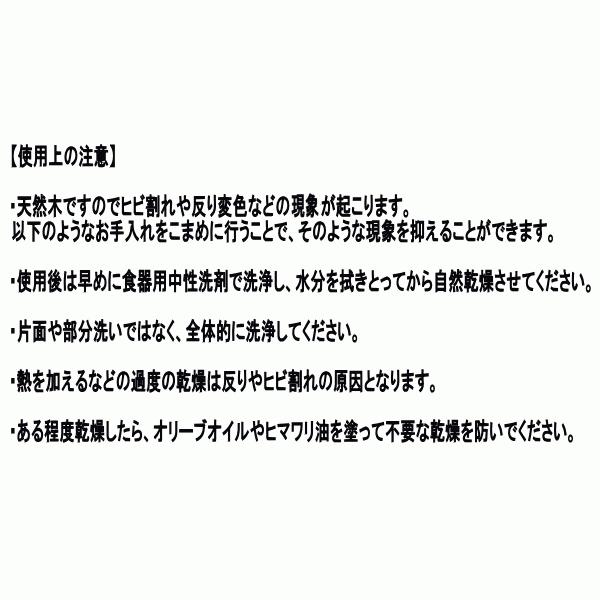 【使用上の注意】

・天然木ですのでヒビ割れや反り変色などの現象が起こります。
以下のようなお手入れをこまめに行うことで、そのような現象を抑えることができます。

・使用後は早めに食器用中性洗剤で洗浄し、水分を拭きとってから自然乾燥させてください。

・片面や部分洗いではなく、全体的に洗浄してください。

・熱を加えるなどの過度の乾燥は反りやヒビ割れの原因となります。

・ある程度乾燥したら、オリーブオイルやヒマワリ油を塗って不要な乾燥を防いでください。